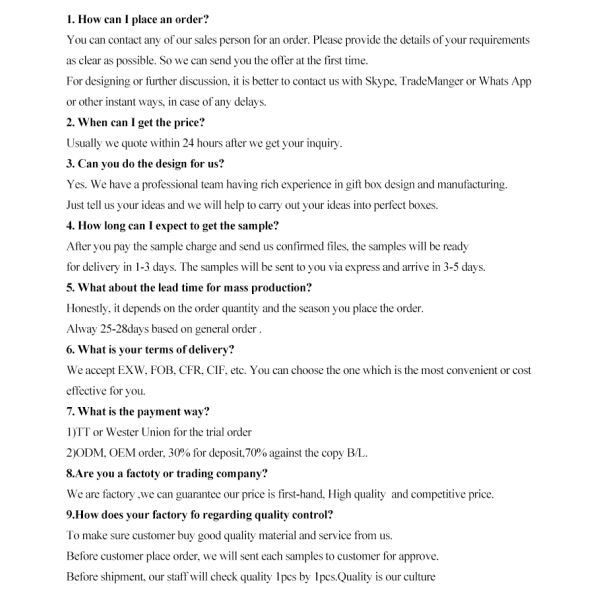 1. How can I place an order?

You can contact any of our sales person for an order. Please provide the details of your requirements as clear as possible. So we can send you the offer at the first time.

For designing or further discussion, it is better to contact us with Skype, TradeManger or Whats App or other instant ways, in case of any delays.

2. When can I get the price?

Usually we quote within 24 hours after we get your inquiry.

3. Can you do the design for us?

Yes. We have a professional team having rich experience in gift box design and manufacturing. Just tell us your ideas and we will help to carry out your ideas into perfect boxes.

4. How long can I expect to get the sample?

After you pay the sample charge and send us confirmed files, the samples will be ready for delivery in 1-3 days. The samples will be sent to you via express and arrive in 3-5 days.

5. What about the lead time for mass production?

Honestly, it depends on the order quantity and the season you place the order.

Alway 25-28days based on general order .

6. What is your terms of delivery?

We accept EXW, FOB, CFR, CIF, etc. You can choose the one which is the most convenient or cost effective for you.

7. What is the payment way?

1)TT or Wester Union for the trial order

2)ODM, OEM order, 30% for deposit,70% against the copy B/L.

8.Are you a factoty or trading company?

We are factory ,we can guarantee our price is first-hand, High quality and competitive price.

9.How does your factory fo regarding quality control?

To make sure customer buy good quality material and service from us.

Before customer place order, we will sent each samples to customer for approve.

Before shipment, our staff will check quality 1pcs by 1pcs.Quality is our culture